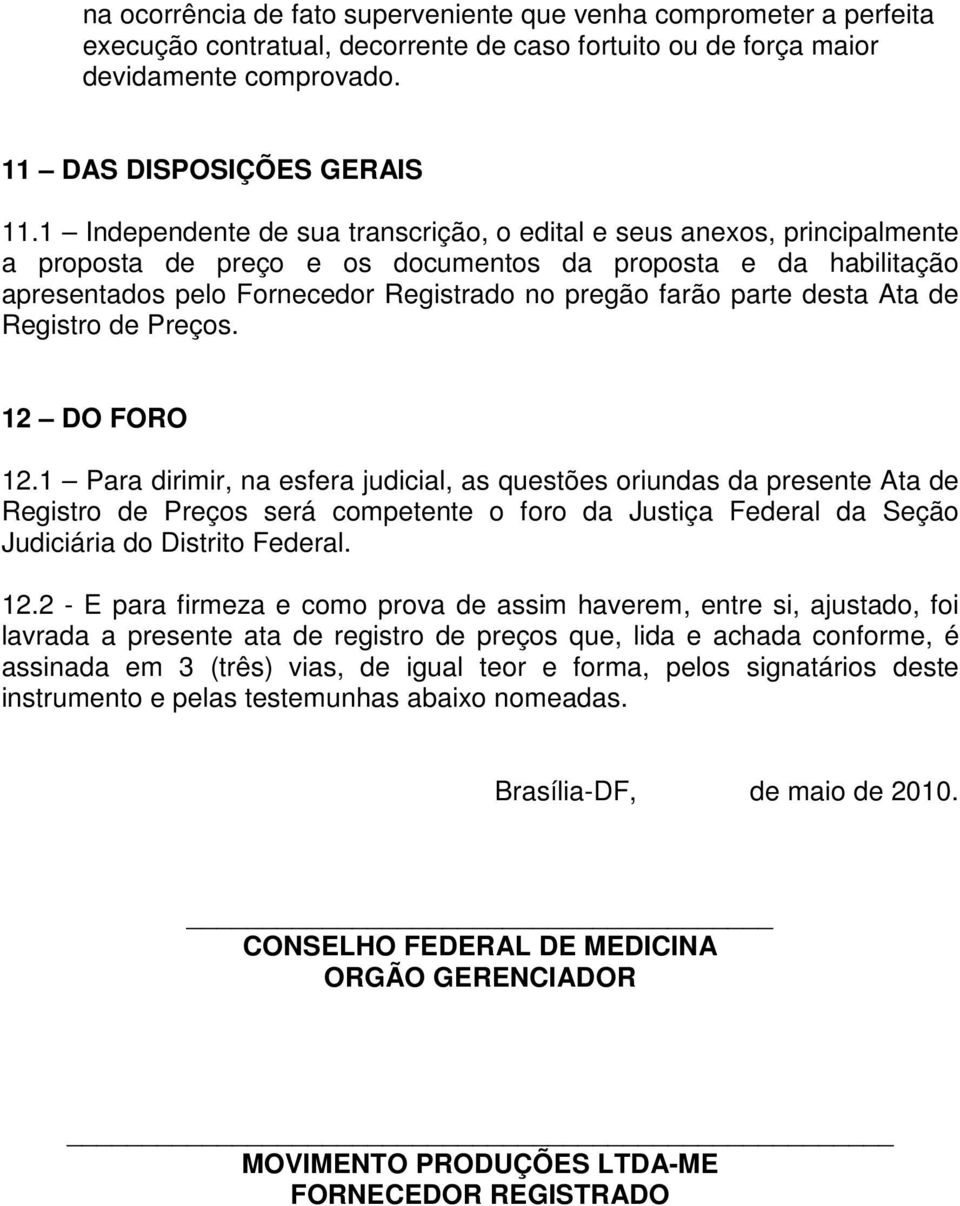 na ocorrência de fato superveniente que venha comprometer a perfeita execução contratual, decorrente de caso fortuito ou de força maior devidamente comprovado.

11 – DAS DISPOSIÇÕES GERAIS

11.1 – Independente de sua transcrição, o edital e seus anexos, principalmente a proposta de preço e os documentos da proposta e da habilitação apresentados pelo Fornecedor Registrado no pregão farão parte desta Ata de Registro de Preços.

12 – DO FORO

12.1 – Para dirimir, na esfera judicial, as questões oriundas da presente Ata de Registro de Preços será competente o foro da Justiça Federal da Seção Judiciária do Distrito Federal.

12.2 - E para firmeza e como prova de assim haverem, entre si, ajustado, foi lavrada a presente ata de registro de preços que, lida e achada conforme, é assinada em 3 (três) vias, de igual teor e forma, pelos signatários deste instrumento e pelas testemunhas abaixo nomeadas.

Brasília-DF, de maio de 2010.

CONSELHO FEDERAL DE MEDICINA
ORGÃO GERENCIADOR

MOVIMENTO PRODUÇÕES LTDA-ME
FORNECEDOR REGISTRADO